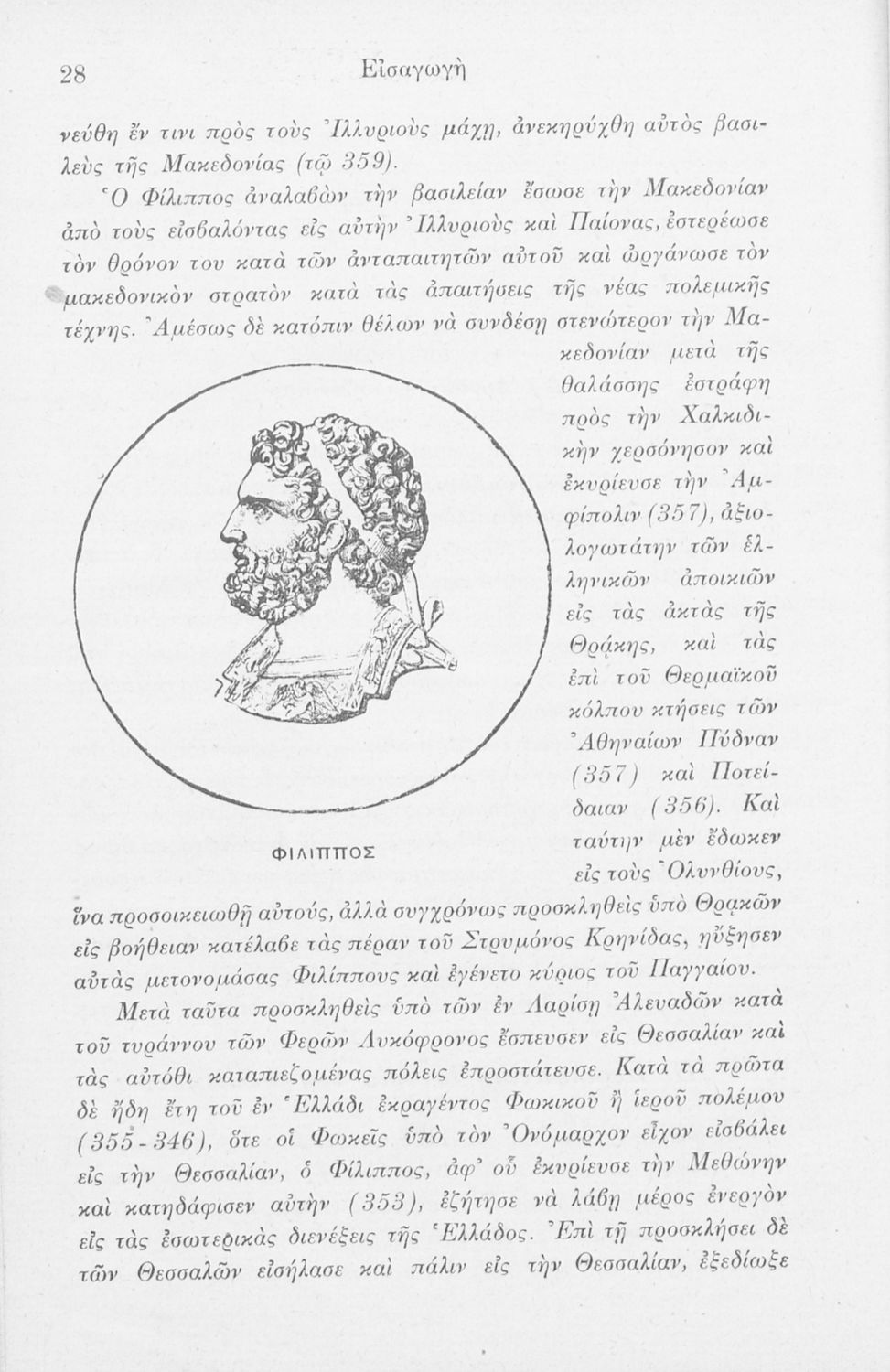 28 Εἰσαγωγὴ

νεύθη ἔν τινι πρὸς τοὺς Ἰλλυριοὺς μάχῃ, ἀνεκηρύχθη αὐτὸς βασιλεὺς τῆς Μακεδονίας (τῷ 359).

Ὁ Φίλιππος ἀναλαβὼν τὴν βασιλείαν ἔσωσε τὴν Μακεδονίαν ἀπὸ τοὺς εἰσβαλόντας εἰς αὐτὴν Ἰλλυριοὺς καὶ Παίονας, ἐστερέωσε τὸν θρόνον του κατὰ τῶν ἀνταπαιτητῶν αὐτοῦ καὶ ὠργάνωσε τὸν μακεδονικὸν στρατὸν κατὰ τὰς ἀπαιτήσεις τῆς νέας πολεμικῆς τέχνης. Ἀμέσως δὲ κατόπιν θέλων νὰ συνδέσῃ στενώτερον τὴν Μακεδονίαν μετὰ τῆς θαλάσσης ἐστράφη πρὸς τὴν Χαλκιδικὴν χερσόνησον καὶ ἐκυρίευσε τὴν Ἀμφίπολιν (357), ἀξιολογωτάτην τῶν ἑλληνικῶν ἀποικιῶν εἰς τὰς ἀκτὰς τῆς Θρᾴκης, καὶ τὰς ἐπὶ τοῦ Θερμαϊκοῦ κόλπου κτήσεις τῶν Ἀθηναίων Πύδναν (357) καὶ Ποτείδαιαν (356). Καὶ ταύτην μὲν ἔδωκεν εἰς τοὺς Ὀλυνθίους, ἵνα προσοικειωθῇ αὐτούς, ἀλλὰ συγχρόνως προσκληθεὶς ὑπὸ Θρᾳκῶν εἰς βοήθειαν κατέλαβε τὰς πέραν τοῦ Στρυμόνος Κρηνίδας, ηὔξησεν αὐτὰς μετονομάσας Φιλίππους καὶ ἐγένετο κύριος τοῦ Παγγαίου.

ΦΙΛΙΠΠΟΣ

Μετὰ ταῦτα προσκληθεὶς ὑπὸ τῶν ἐν Λαρίσῃ Ἀλευαδῶν κατὰ τοῦ τυράννου τῶν Φερῶν Λυκόφρονος ἔσπευσεν εἰς Θεσσαλίαν καὶ τὰς αὐτόθι καταπιεζομένας πόλεις ἐπροστάτευσε. Κατὰ τὰ πρῶτα δὲ ἤδη ἔτη τοῦ ἐν Ἑλλάδι ἐκραγέντος Φωκικοῦ ἢ ἱεροῦ πολέμου (355-346), ὅτε οἱ Φωκεῖς ὑπὸ τὸν Ὀνόμαρχον εἶχον εἰσβάλει εἰς τὴν Θεσσαλίαν, ὁ Φίλιππος, ἀφ' οὗ ἐκυρίευσε τὴν Μεθώνην καὶ κατηδάφισεν αὐτὴν (353), ἐζήτησε νὰ λάβῃ μέρος ἐνεργὸν εἰς τὰς ἐσωτερικὰς διενέξεις τῆς Ἑλλάδος. Ἐπὶ τῇ προσκλήσει δὲ τῶν Θεσσαλῶν εἰσήλασε καὶ πάλιν εἰς τὴν Θεσσαλίαν, ἐξεδίωξε